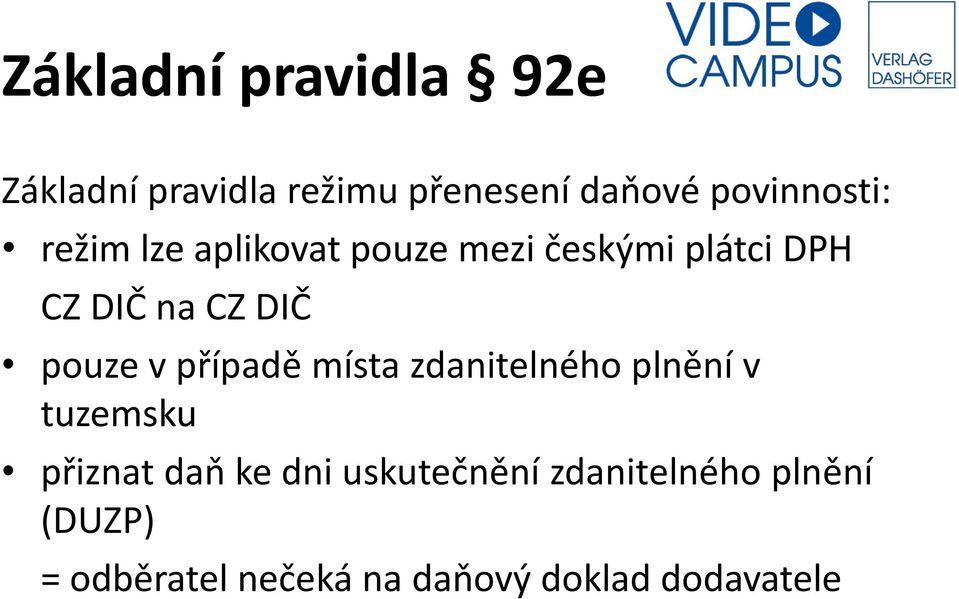 Základní pravidla § 92e

VIDEO CAMPUS

VERLAG DASHÖFER

Základní pravidla režimu přenesení daňové povinnosti:

• režim lze aplikovat pouze mezi českými plátci DPH CZ DIČ na CZ DIČ

• pouze v případě místa zdanitelného plnění v tuzemsku

• přiznat daň ke dni uskutečnění zdanitelného plnění (DUZP)

= odběratel nečeká na daňový doklad dodavatele